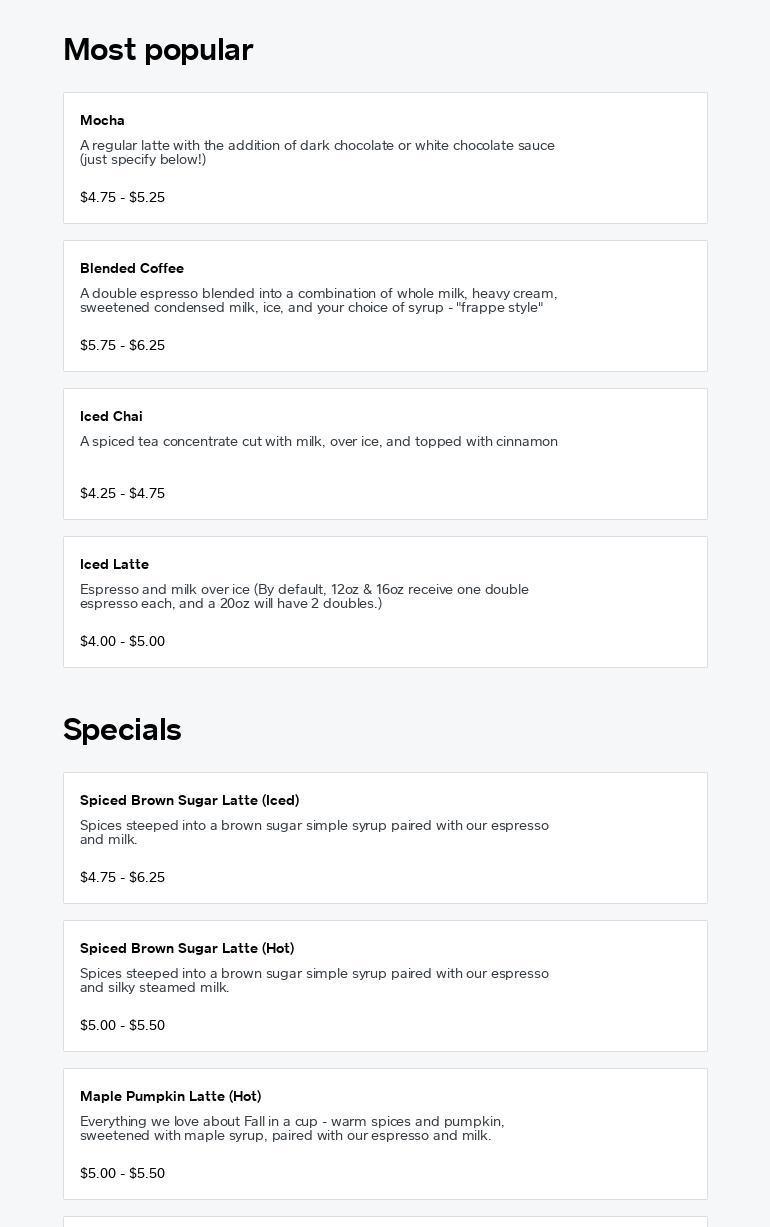 Most popular

Mocha

A regular latte with the addition of dark chocolate or white chocolate sauce (just specify below!)

$4.75 - $5.25

Blended Coffee

A double espresso blended into a combination of whole milk, heavy cream, sweetened condensed milk, ice, and your choice of syrup - "frappe style"

$5.75 - $6.25

Iced Chai

A spiced tea concentrate cut with milk, over ice, and topped with cinnamon

$4.25 - $4.75

Iced Latte

Espresso and milk over ice (By default, 12oz & 16oz receive one double espresso each, and a 20oz will have 2 doubles.)

$4.00 - $5.00

Specials

Spiced Brown Sugar Latte (Iced)

Spices steeped into a brown sugar simple syrup paired with our espresso and milk.

$4.75 - $6.25

Spiced Brown Sugar Latte (Hot)

Spices steeped into a brown sugar simple syrup paired with our espresso and silky steamed milk.

$5.00 - $5.50

Maple Pumpkin Latte (Hot)

Everything we love about Fall in a cup - warm spices and pumpkin, sweetened with maple syrup, paired with our espresso and milk.

$5.00 - $5.50